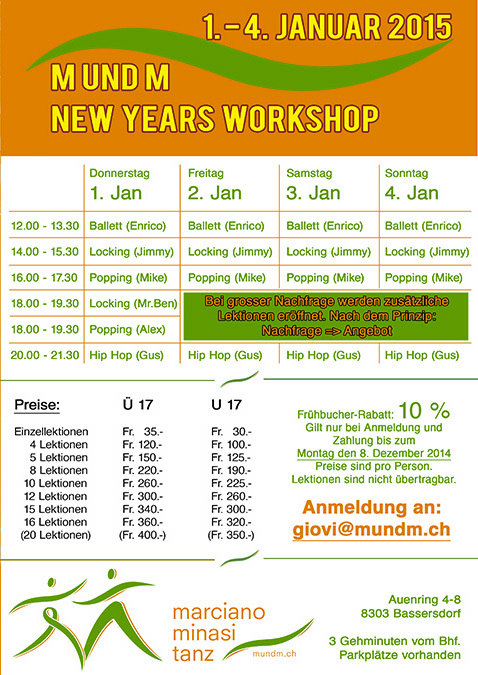 1. – 4. JANUAR 2015

M UND M
NEW YEARS WORKSHOP

| | Donnerstag 1. Jan | Freitag 2. Jan | Samstag 3. Jan | Sonntag 4. Jan |
|---|---|---|---|---|
| 12.00 - 13.30 | Ballett (Enrico) | Ballett (Enrico) | Ballett (Enrico) | Ballett (Enrico) |
| 14.00 - 15.30 | Locking (Jimmy) | Locking (Jimmy) | Locking (Jimmy) | Locking (Jimmy) |
| 16.00 - 17.30 | Popping (Mike) | Popping (Mike) | Popping (Mike) | Popping (Mike) |
| 18.00 - 19.30 | Locking (Mr.Ben) | Bei grosser Nachfrage werden zusätzliche Lektionen eröffnet. Nach dem Prinzip: Nachfrage => Angebot | | |
| 18.00 - 19.30 | Popping (Alex) | | | |
| 20.00 - 21.30 | Hip Hop (Gus) | Hip Hop (Gus) | Hip Hop (Gus) | Hip Hop (Gus) |

| Preise: | Ü 17 | U 17 |
|---|---|---|
| Einzellektionen | Fr. 35.- | Fr. 30.- |
| 4 Lektionen | Fr. 120.- | Fr. 100.- |
| 5 Lektionen | Fr. 150.- | Fr. 125.- |
| 8 Lektionen | Fr. 220.- | Fr. 190.- |
| 10 Lektionen | Fr. 260.- | Fr. 225.- |
| 12 Lektionen | Fr. 300.- | Fr. 260.- |
| 15 Lektionen | Fr. 340.- | Fr. 300.- |
| 16 Lektionen | Fr. 360.- | Fr. 320.- |
| (20 Lektionen) | (Fr. 400.-) | (Fr. 350.-) |

Frühbucher-Rabatt: 10 %
Gilt nur bei Anmeldung und Zahlung bis zum
Montag den 8. Dezember 2014
Preise sind pro Person.
Lektionen sind nicht übertragbar.

Anmeldung an:
giovi@mundm.ch

marciano
minasi
tanz
mundm.ch

Auenring 4-8
8303 Bassersdorf

3 Gehminuten vom Bhf.
Parkplätze vorhanden